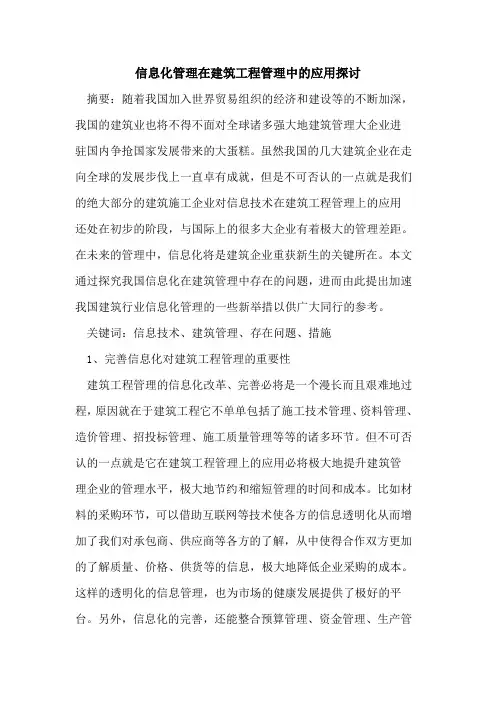 信息化管理在建筑工程管理中的应用探讨

摘要：随着我国加入世界贸易组织的经济和建设等的不断加深，我国的建筑业也将不得不面对全球诸多强大地建筑管理大企业进驻国内争抢国家发展带来的大蛋糕。虽然我国的几大建筑企业在走向全球的发展步伐上一直卓有成就，但是不可否认的一点就是我们的绝大部分的建筑施工企业对信息技术在建筑工程管理上的应用还处在初步的阶段，与国际上的很多大企业有着极大的管理差距。在未来的管理中，信息化将是建筑企业重获新生的关键所在。本文通过探究我国信息化在建筑管理中存在的问题，进而由此提出加速我国建筑行业信息化管理的一些新举措以供广大同行的参考。

关键词：信息技术、建筑管理、存在问题、措施

1、完善信息化对建筑工程管理的重要性

建筑工程管理的信息化改革、完善必将是一个漫长而且艰难地过程，原因就在于建筑工程它不单单包括了施工技术管理、资料管理、造价管理、招投标管理、施工质量管理等等的诸多环节。但不可否认的一点就是它在建筑工程管理上的应用必将极大地提升建筑管理企业的管理水平，极大地节约和缩短管理的时间和成本。比如材料的采购环节，可以借助互联网等技术使各方的信息透明化从而增加了我们对承包商、供应商等各方的了解，从中使得合作双方更加的了解质量、价格、供货等的信息，极大地降低企业采购的成本。这样的透明化的信息管理，也为市场的健康发展提供了极好的平台。另外，信息化的完善，还能整合预算管理、资金管理、生产管